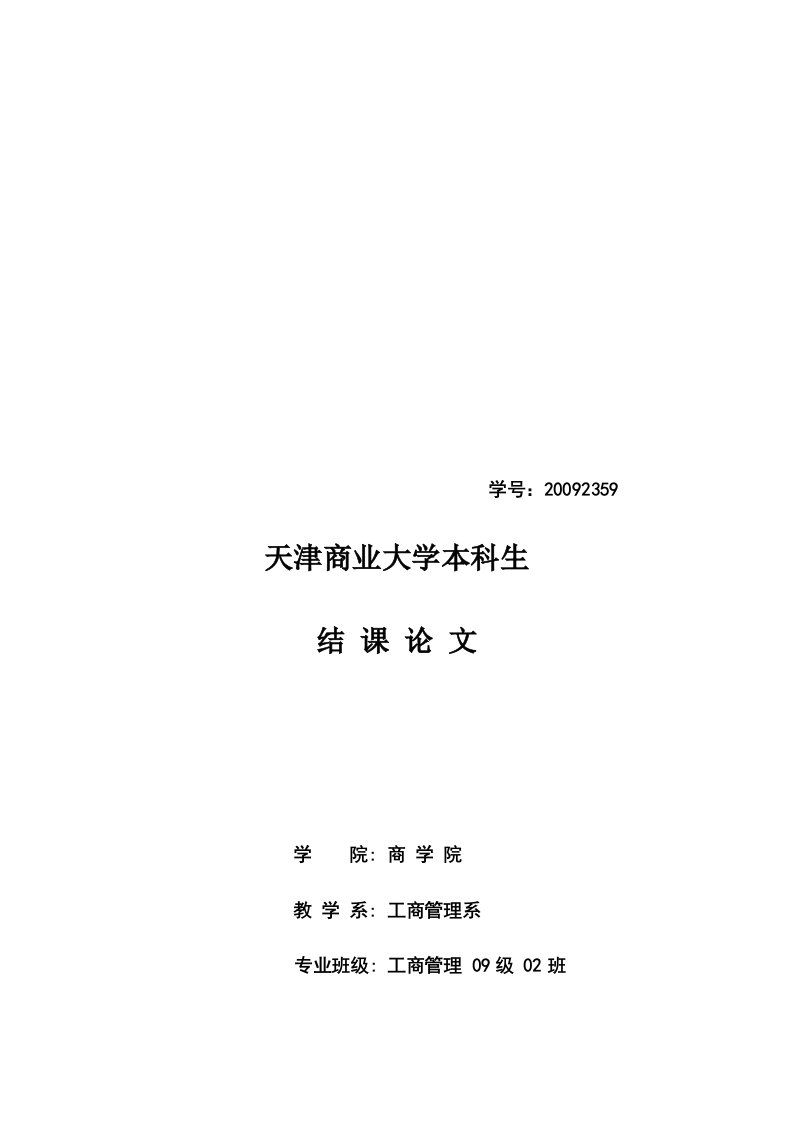 学号：20092359

天津商业大学本科生

结 课 论 文

学　　院：商 学 院

教 学 系：工商管理系

专业班级：工商管理 09 级 02 班